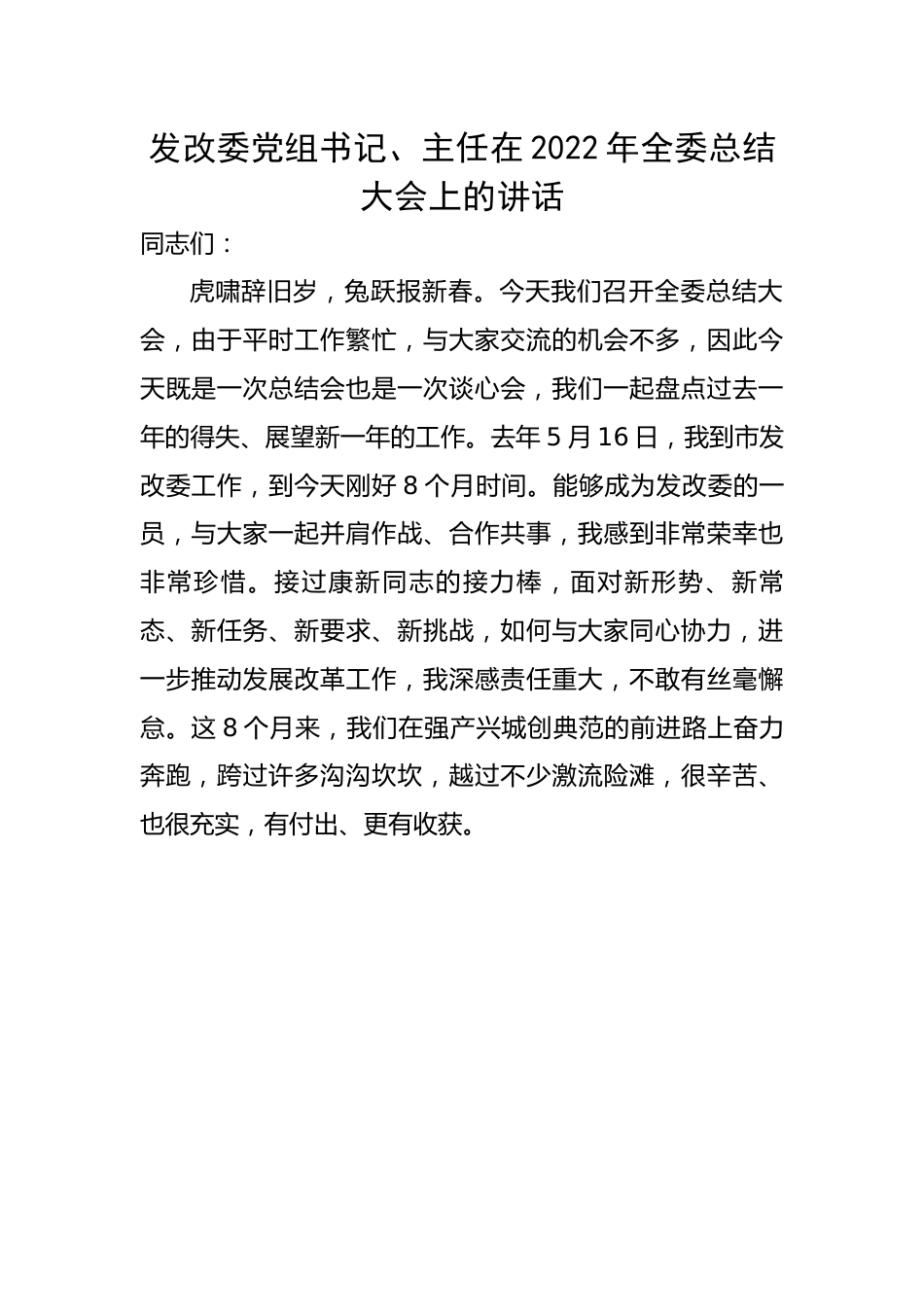 发改委党组书记、主任在2022年全委总结大会上的讲话

同志们：

虎啸辞旧岁，兔跃报新春。今天我们召开全委总结大会，由于平时工作繁忙，与大家交流的机会不多，因此今天既是一次总结会也是一次谈心会，我们一起盘点过去一年的得失、展望新一年的工作。去年5月16日，我到市发改委工作，到今天刚好8个月时间。能够成为发改委的一员，与大家一起并肩作战、合作共事，我感到非常荣幸也非常珍惜。接过康新同志的接力棒，面对新形势、新常态、新任务、新要求、新挑战，如何与大家同心协力，进一步推动发展改革工作，我深感责任重大，不敢有丝毫懈怠。这8个月来，我们在强产兴城创典范的前进路上奋力奔跑，跨过许多沟沟坎坎，越过不少激流险滩，很辛苦、也很充实，有付出、更有收获。